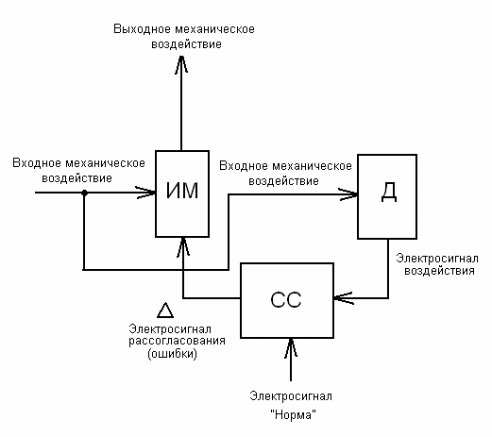 Выходное механическое воздействие

Входное механическое воздействие

ИМ

Входное механическое воздействие

Д

Электросигнал воздействия

СС

$\Delta$

Электросигнал рассогласования (ошибки)

Электросигнал "Норма"